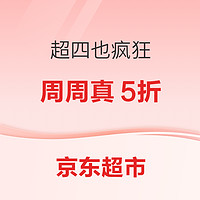 超四也疯狂

周周真 5折

京东超市